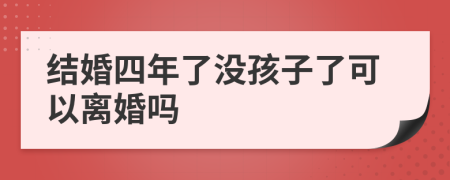 结婚四年了没孩子了可以离婚吗